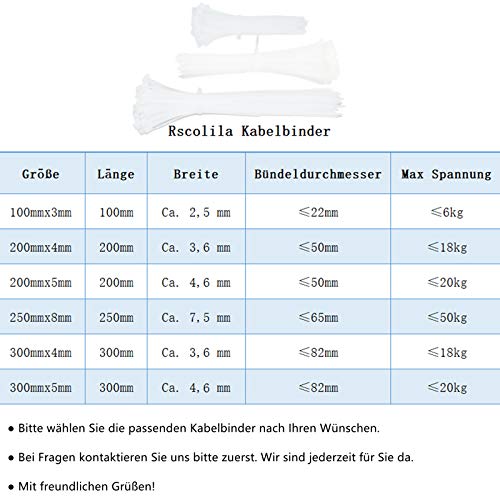 Rscolila Kabelbinder

| Größe | Länge | Breite | Bündeldurchmesser | Max Spannung |
|---|---|---|---|---|
| 100mmx3mm | 100mm | Ca. 2,5 mm | ≤22mm | ≤6kg |
| 200mmx4mm | 200mm | Ca. 3,6 mm | ≤50mm | ≤18kg |
| 200mmx5mm | 200mm | Ca. 4,6 mm | ≤50mm | ≤20kg |
| 250mmx8mm | 250mm | Ca. 7,5 mm | ≤65mm | ≤50kg |
| 300mmx4mm | 300mm | Ca. 3,6 mm | ≤82mm | ≤18kg |
| 300mmx5mm | 300mm | Ca. 4,6 mm | ≤82mm | ≤20kg |

● Bitte wählen Sie die passenden Kabelbinder nach Ihren Wünschen.

● Bei Fragen kontaktieren Sie uns bitte zuerst. Wir sind jederzeit für Sie da.

● Mit freundlichen Grüßen!